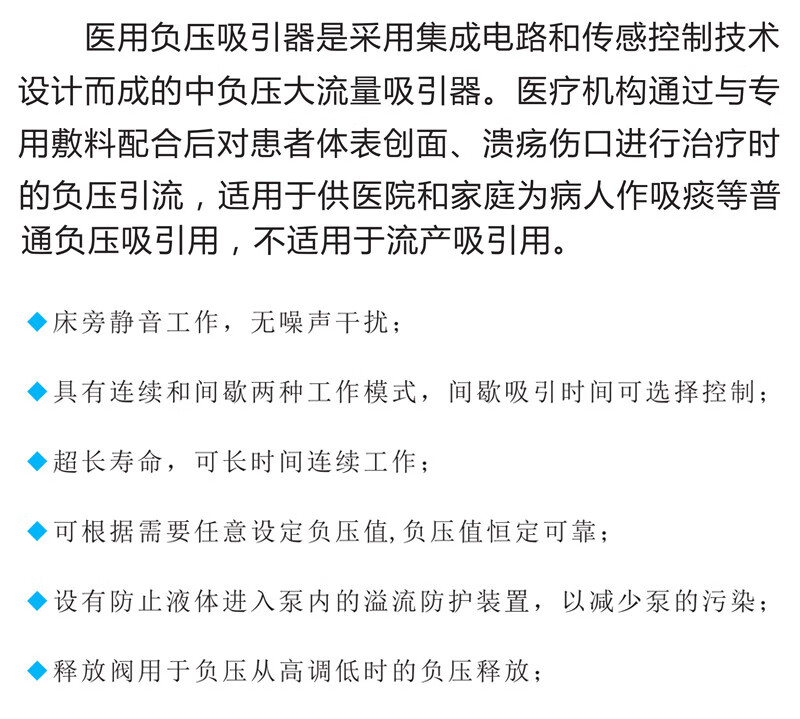 医用负压吸引器是采用集成电路和传感控制技术设计而成的中负压大流量吸引器。医疗机构通过与专用敷料配合后对患者体表创面、溃疡伤口进行治疗时的负压引流，适用于供医院和家庭为病人作吸痰等普通负压吸引用，不适用于流产吸引用。

◆床旁静音工作，无噪声干扰；

◆具有连续和间歇两种工作模式，间歇吸引时间可选择控制；

◆超长寿命，可长时间连续工作；

◆可根据需要任意设定负压值,负压值恒定可靠；

◆设有防止液体进入泵内的溢流防护装置，以减少泵的污染；

◆释放阀用于负压从高调低时的负压释放；